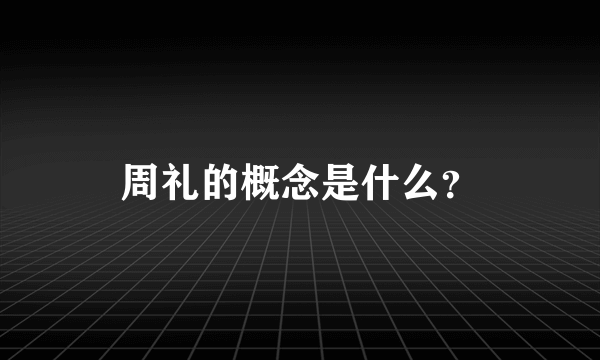 周礼的概念是什么?